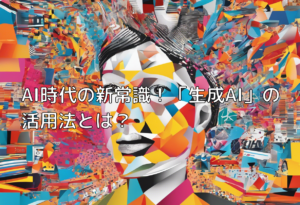 AI時代の新常識！「生成AI」の活用法とは？